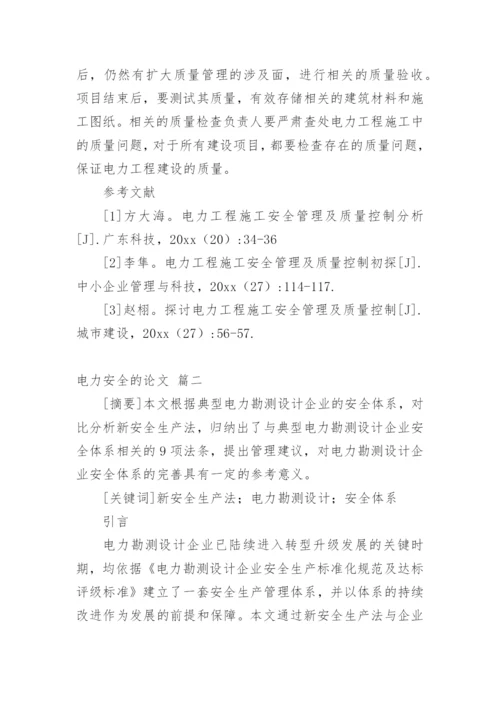 后，仍然有扩大质量管理的涉及面，进行相关的质量验收。项目结束后，要测试其质量，有效存储相关的建筑材料和施工图纸。相关的质量检查负责人要严肃查处电力工程施工中的质量问题，对于所有建设项目，都要检查存在的质量问题，保证电力工程建设的质量。

参考文献

[1]方大海。电力工程施工安全管理及质量控制分析[J].广东科技，20xx（20）:34-36

[2]李隼。电力工程施工安全管理及质量控制初探[J].中小企业管理与科技，20xx（27）:114-117.

[3]赵栩。探讨电力工程施工安全管理及质量控制[J].城市建设，20xx（27）:56-57.

电力安全的论文 篇二

[摘要]本文根据典型电力勘测设计企业的安全体系，对比分析新安全生产法，归纳出了与典型电力勘测设计企业安全体系相关的9项法条，提出管理建议，对电力勘测设计企业安全体系的完善具有一定的参考意义。

[关键词]新安全生产法；电力勘测设计；安全体系

引言

电力勘测设计企业已陆续进入转型升级发展的关键时期，均依据《电力勘测设计企业安全生产标准化规范及达标评级标准》建立了一套安全生产管理体系，并以体系的持续改进作为发展的前提和保障。本文通过新安全生产法与企业